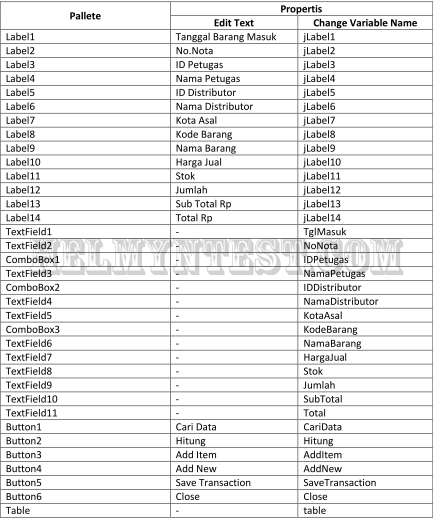 | Pallete | Propertis | |
|---|---|---|
| | Edit Text | Change Variable Name |
| Label1 | Tanggal Barang Masuk | jLabel1 |
| Label2 | No.Nota | jLabel2 |
| Label3 | ID Petugas | jLabel3 |
| Label4 | Nama Petugas | jLabel4 |
| Label5 | ID Distributor | jLabel5 |
| Label6 | Nama Distributor | jLabel6 |
| Label7 | Kota Asal | jLabel7 |
| Label8 | Kode Barang | jLabel8 |
| Label9 | Nama Barang | jLabel9 |
| Label10 | Harga Jual | jLabel10 |
| Label11 | Stok | jLabel11 |
| Label12 | Jumlah | jLabel12 |
| Label13 | Sub Total Rp | jLabel13 |
| Label14 | Total Rp | jLabel14 |
| TextField1 | - | TglMasuk |
| TextField2 | - | NoNota |
| ComboBox1 | - | IDPetugas |
| TextField3 | - | NamaPetugas |
| ComboBox2 | - | IDDistributor |
| TextField4 | - | NamaDistributor |
| TextField5 | - | KotaAsal |
| ComboBox3 | - | KodeBarang |
| TextField6 | - | NamaBarang |
| TextField7 | - | HargaJual |
| TextField8 | - | Stok |
| TextField9 | - | Jumlah |
| TextField10 | - | SubTotal |
| TextField11 | - | Total |
| Button1 | Cari Data | CariData |
| Button2 | Hitung | Hitung |
| Button3 | Add Item | AddItem |
| Button4 | Add New | AddNew |
| Button5 | Save Transaction | SaveTransaction |
| Button6 | Close | Close |
| Table | - | table |

HELMYNTEST.COM